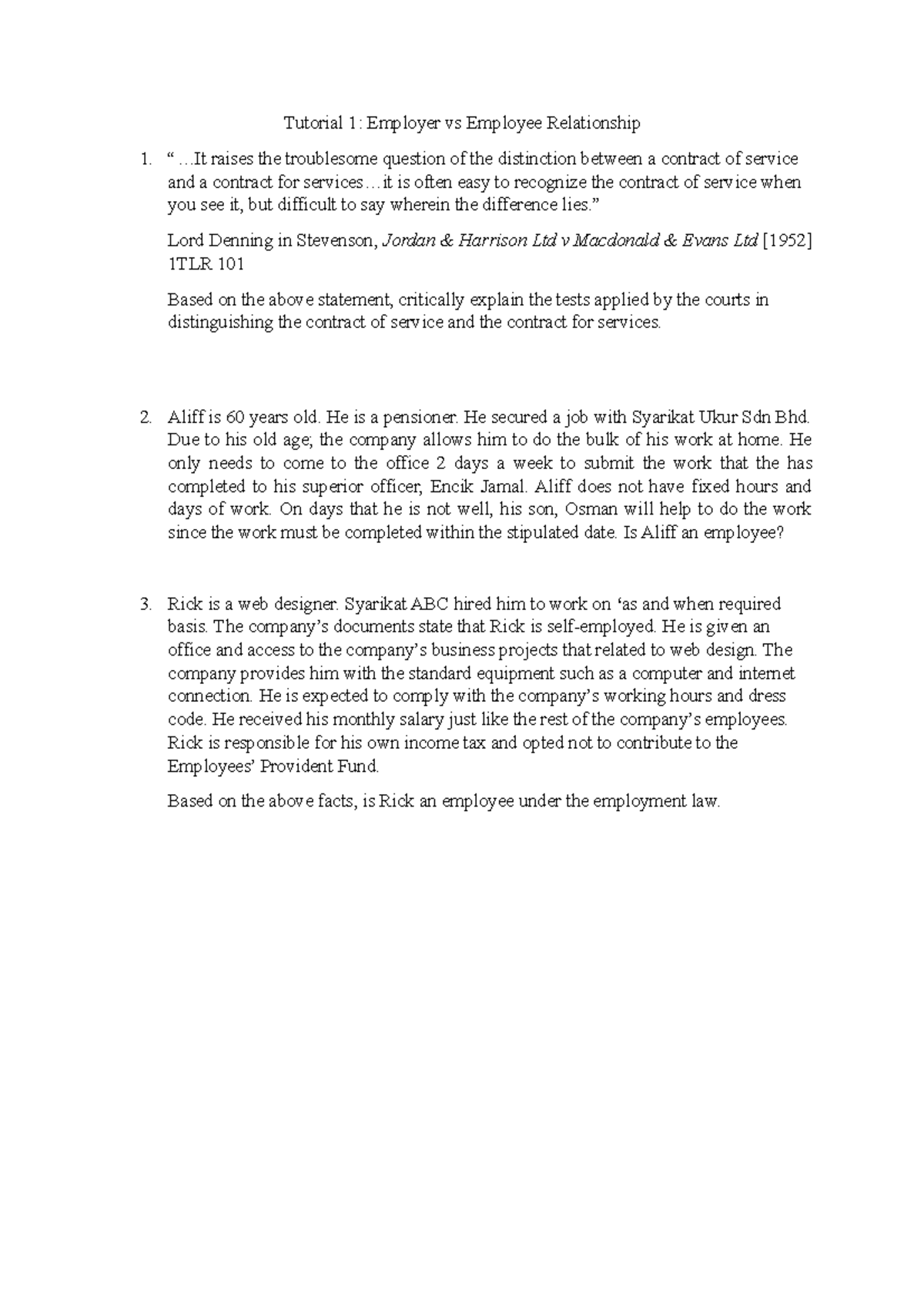 Tutorial 1: Employer vs Employee Relationship

1. " …It raises the troublesome question of the distinction between a contract of service and a contract for services…it is often easy to recognize the contract of service when you see it, but difficult to say wherein the difference lies."

Lord Denning in Stevenson, Jordan & Harrison Ltd v Macdonald & Evans Ltd [1952] 1TLR 101

Based on the above statement, critically explain the tests applied by the courts in distinguishing the contract of service and the contract for services.

2. Aliff is 60 years old. He is a pensioner. He secured a job with Syarikat Ukur Sdn Bhd. Due to his old age; the company allows him to do the bulk of his work at home. He only needs to come to the office 2 days a week to submit the work that the has completed to his superior officer, Encik Jamal. Aliff does not have fixed hours and days of work. On days that he is not well, his son, Osman will help to do the work since the work must be completed within the stipulated date. Is Aliff an employee?

3. Rick is a web designer. Syarikat ABC hired him to work on 'as and when required basis. The company's documents state that Rick is self-employed. He is given an office and access to the company's business projects that related to web design. The company provides him with the standard equipment such as a computer and internet connection. He is expected to comply with the company's working hours and dress code. He received his monthly salary just like the rest of the company's employees. Rick is responsible for his own income tax and opted not to contribute to the Employees' Provident Fund.

Based on the above facts, is Rick an employee under the employment law.